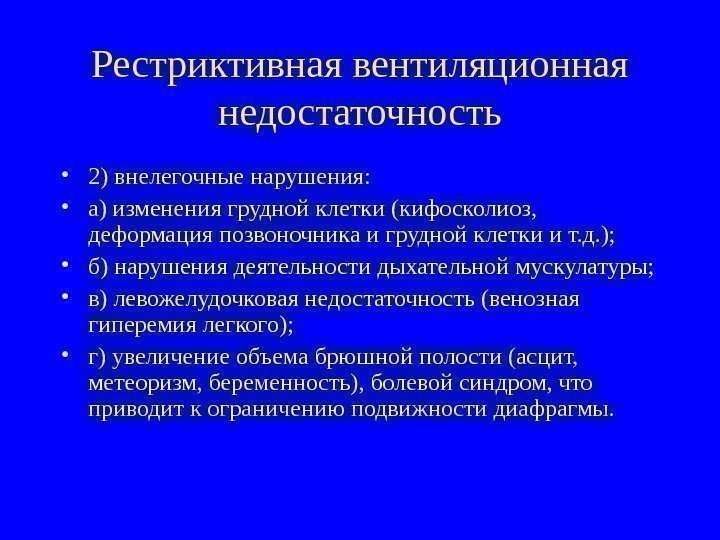 Рестриктивная вентиляционная недостаточность

• 2) внелегочные нарушения:
• а) изменения грудной клетки (кифосколиоз, деформация позвоночника и грудной клетки и т.д.);
• б) нарушения деятельности дыхательной мускулатуры;
• в) левожелудочковая недостаточность (венозная гиперемия легкого);
• г) увеличение объема брюшной полости (асцит, метеоризм, беременность), болевой синдром, что приводит к ограничению подвижности диафрагмы.